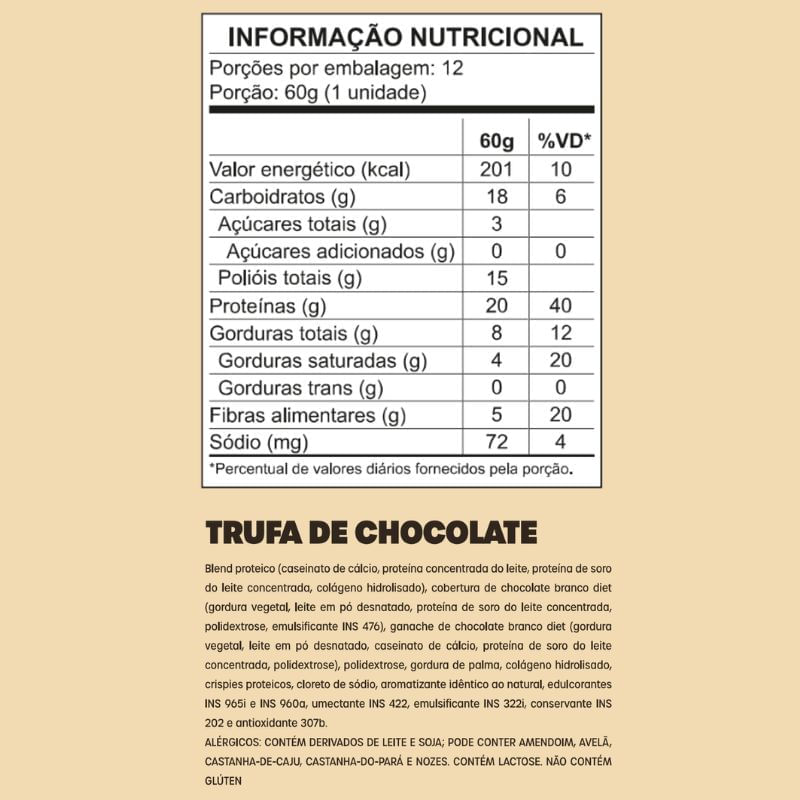 INFORMAÇÃO NUTRICIONAL

Porções por embalagem: 12
Porção: 60g (1 unidade)

| | 60g | %VD* |
|---|---|---|
| Valor energético (kcal) | 201 | 10 |
| Carboidratos (g) | 18 | 6 |
| Açúcares totais (g) | 3 | |
| Açúcares adicionados (g) | 0 | 0 |
| Polióis totais (g) | 15 | |
| Proteínas (g) | 20 | 40 |
| Gorduras totais (g) | 8 | 12 |
| Gorduras saturadas (g) | 4 | 20 |
| Gorduras trans (g) | 0 | 0 |
| Fibras alimentares (g) | 5 | 20 |
| Sódio (mg) | 72 | 4 |

*Percentual de valores diários fornecidos pela porção.

TRUFA DE CHOCOLATE

Blend proteico (caseinato de cálcio, proteína concentrada do leite, proteína de soro do leite concentrada, colágeno hidrolisado), cobertura de chocolate branco diet (gordura vegetal, leite em pó desnatado, proteína de soro do leite concentrada, polidextrose, emulsificante INS 476), ganache de chocolate branco diet (gordura vegetal, leite em pó desnatado, caseinato de cálcio, proteína de soro do leite concentrada, polidextrose), polidextrose, gordura de palma, colágeno hidrolisado, crispies proteicos, cloreto de sódio, aromatizante idêntico ao natural, edulcorantes INS 965i e INS 960a, umectante INS 422, emulsificante INS 322i, conservante INS 202 e antioxidante 307b.
ALÉRGICOS: CONTÉM DERIVADOS DE LEITE E SOJA; PODE CONTER AMENDOIM, AVELÃ, CASTANHA-DE-CAJU, CASTANHA-DO-PARÁ E NOZES. CONTÉM LACTOSE. NÃO CONTÉM GLÚTEN